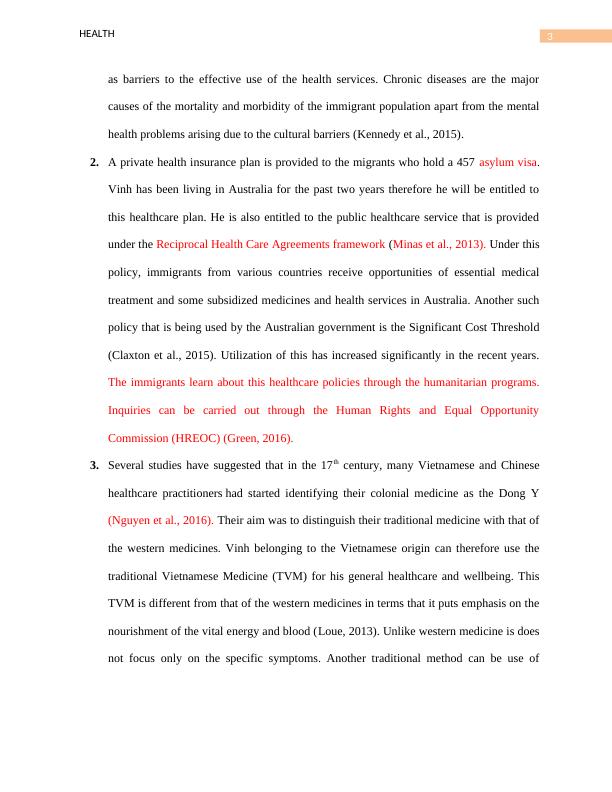 HEALTH

3

as barriers to the effective use of the health services. Chronic diseases are the major causes of the mortality and morbidity of the immigrant population apart from the mental health problems arising due to the cultural barriers (Kennedy et al., 2015).

2. A private health insurance plan is provided to the migrants who hold a 457 asylum visa. Vinh has been living in Australia for the past two years therefore he will be entitled to this healthcare plan. He is also entitled to the public healthcare service that is provided under the Reciprocal Health Care Agreements framework (Minas et al., 2013). Under this policy, immigrants from various countries receive opportunities of essential medical treatment and some subsidized medicines and health services in Australia. Another such policy that is being used by the Australian government is the Significant Cost Threshold (Claxton et al., 2015). Utilization of this has increased significantly in the recent years. The immigrants learn about this healthcare policies through the humanitarian programs. Inquiries can be carried out through the Human Rights and Equal Opportunity Commission (HREOC) (Green, 2016).

3. Several studies have suggested that in the 17$^{th}$ century, many Vietnamese and Chinese healthcare practitioners had started identifying their colonial medicine as the Dong Y (Nguyen et al., 2016). Their aim was to distinguish their traditional medicine with that of the western medicines. Vinh belonging to the Vietnamese origin can therefore use the traditional Vietnamese Medicine (TVM) for his general healthcare and wellbeing. This TVM is different from that of the western medicines in terms that it puts emphasis on the nourishment of the vital energy and blood (Loue, 2013). Unlike western medicine is does not focus only on the specific symptoms. Another traditional method can be use of